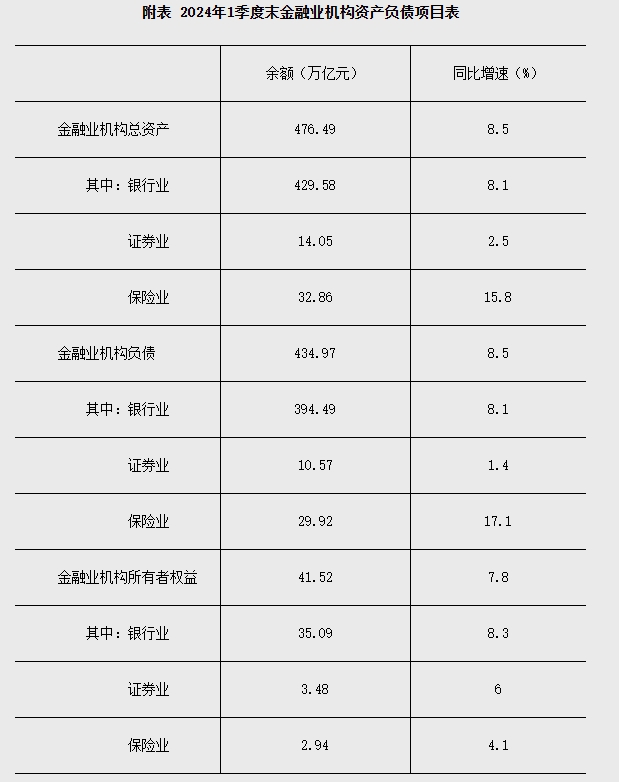 附表 2024年1季度末金融业机构资产负债项目表

| | 余额（万亿元） | 同比增速（%） |
|---|---|---|
| 金融业机构总资产 | 476.49 | 8.5 |
| 其中：银行业 | 429.58 | 8.1 |
| 证券业 | 14.05 | 2.5 |
| 保险业 | 32.86 | 15.8 |
| 金融业机构负债 | 434.97 | 8.5 |
| 其中：银行业 | 394.49 | 8.1 |
| 证券业 | 10.57 | 1.4 |
| 保险业 | 29.92 | 17.1 |
| 金融业机构所有者权益 | 41.52 | 7.8 |
| 其中：银行业 | 35.09 | 8.3 |
| 证券业 | 3.48 | 6 |
| 保险业 | 2.94 | 4.1 |